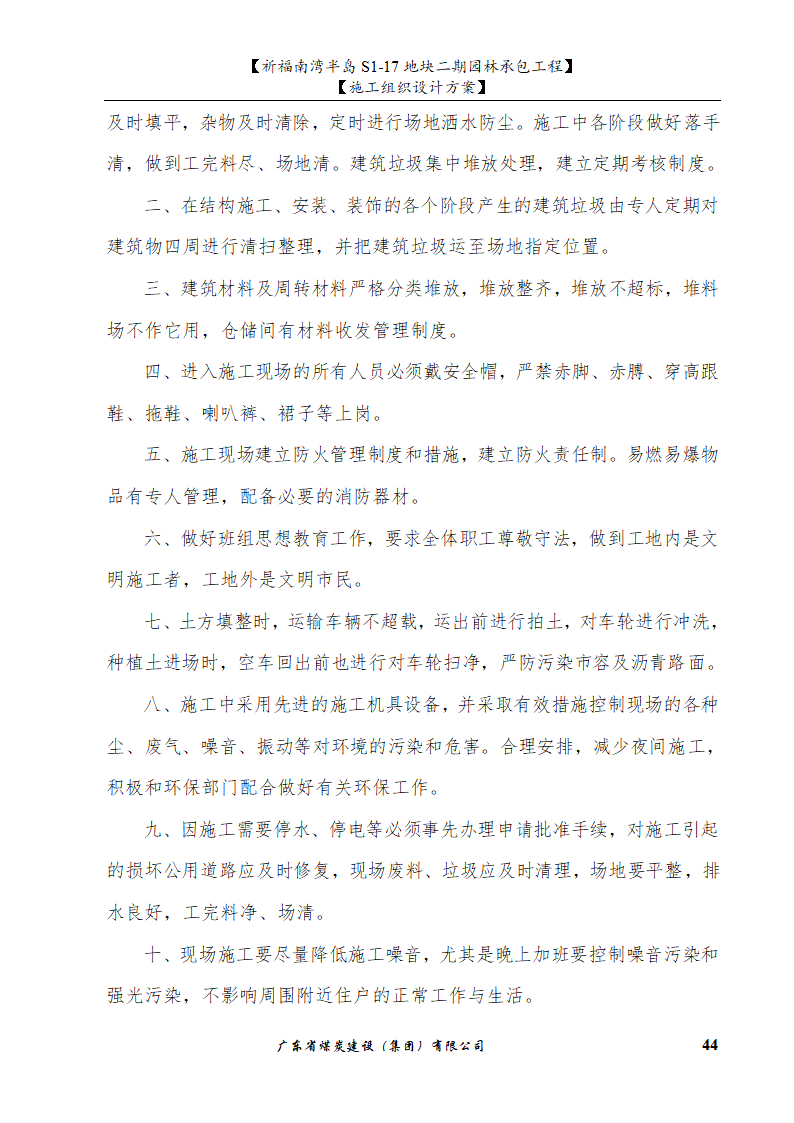 【祈福南湾半岛 S1-17 地块二期园林承包工程】
【施工组织设计方案】

及时填平，杂物及时清除，定时进行场地洒水防尘。施工中各阶段做好落手清，做到工完料尽、场地清。建筑垃圾集中堆放处理，建立定期考核制度。

二、在结构施工、安装、装饰的各个阶段产生的建筑垃圾由专人定期对建筑物四周进行清扫整理，并把建筑垃圾运至场地指定位置。

三、建筑材料及周转材料严格分类堆放，堆放整齐，堆放不超标，堆料场不作它用，仓储间有材料收发管理制度。

四、进入施工现场的所有人员必须戴安全帽，严禁赤脚、赤膊、穿高跟鞋、拖鞋、喇叭裤、裙子等上岗。

五、施工现场建立防火管理制度和措施，建立防火责任制。易燃易爆物品有专人管理，配备必要的消防器材。

六、做好班组思想教育工作，要求全体职工尊敬守法，做到工地内是文明施工者，工地外是文明市民。

七、土方填整时，运输车辆不超载，运出前进行拍土，对车轮进行冲洗，种植土进场时，空车回出前也进行对车轮扫净，严防污染市容及沥青路面。

八、施工中采用先进的施工机具设备，并采取有效措施控制现场的各种尘、废气、噪音、振动等对环境的污染和危害。合理安排，减少夜间施工，积极和环保部门配合做好有关环保工作。

九、因施工需要停水、停电等必须事先办理申请批准手续，对施工引起的损坏公用道路应及时修复，现场废料、垃圾应及时清理，场地要平整，排水良好，工完料净、场清。

十、现场施工要尽量降低施工噪音，尤其是晚上加班要控制噪音污染和强光污染，不影响周围附近住户的正常工作与生活。

广东省煤炭建设（集团）有限公司 44